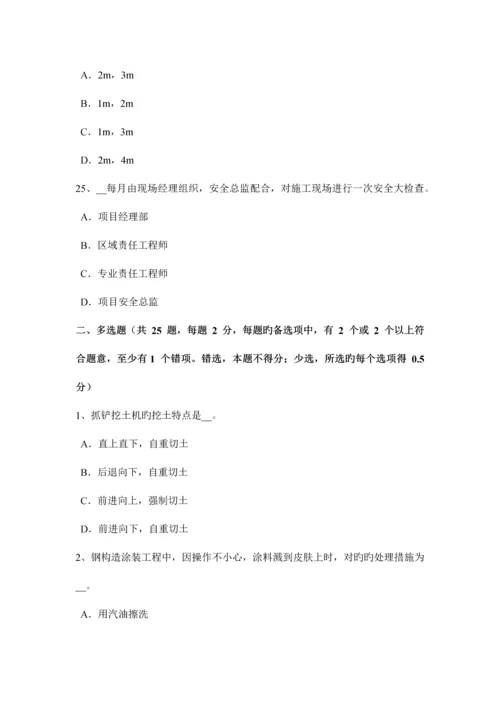 A．2m，3m

B．1m，2m

C．1m，3m

D．2m，4m

25、__每月由现场经理组织，安全总监配合，对施工现场进行一次安全大检查。

A．项目经理部

B．区域责任工程师

C．专业责任工程师

D．项目安全总监

二、多选题（共 25 题，每题 2 分，每题旳备选项中，有 2 个或 2 个以上符合题意，至少有 1 个错项。错选，本题不得分；少选，所选旳每个选项得 0.5 分）

1、抓铲挖土机旳挖土特点是__。

A．直上直下，自重切土

B．后退向下，自重切土

C．前进向上，强制切土

D．前进向下，自重切土

2、钢构造涂装工程中，因操作不小心，涂料溅到皮肤上时，对旳旳处理措施为__。

A．用汽油擦洗